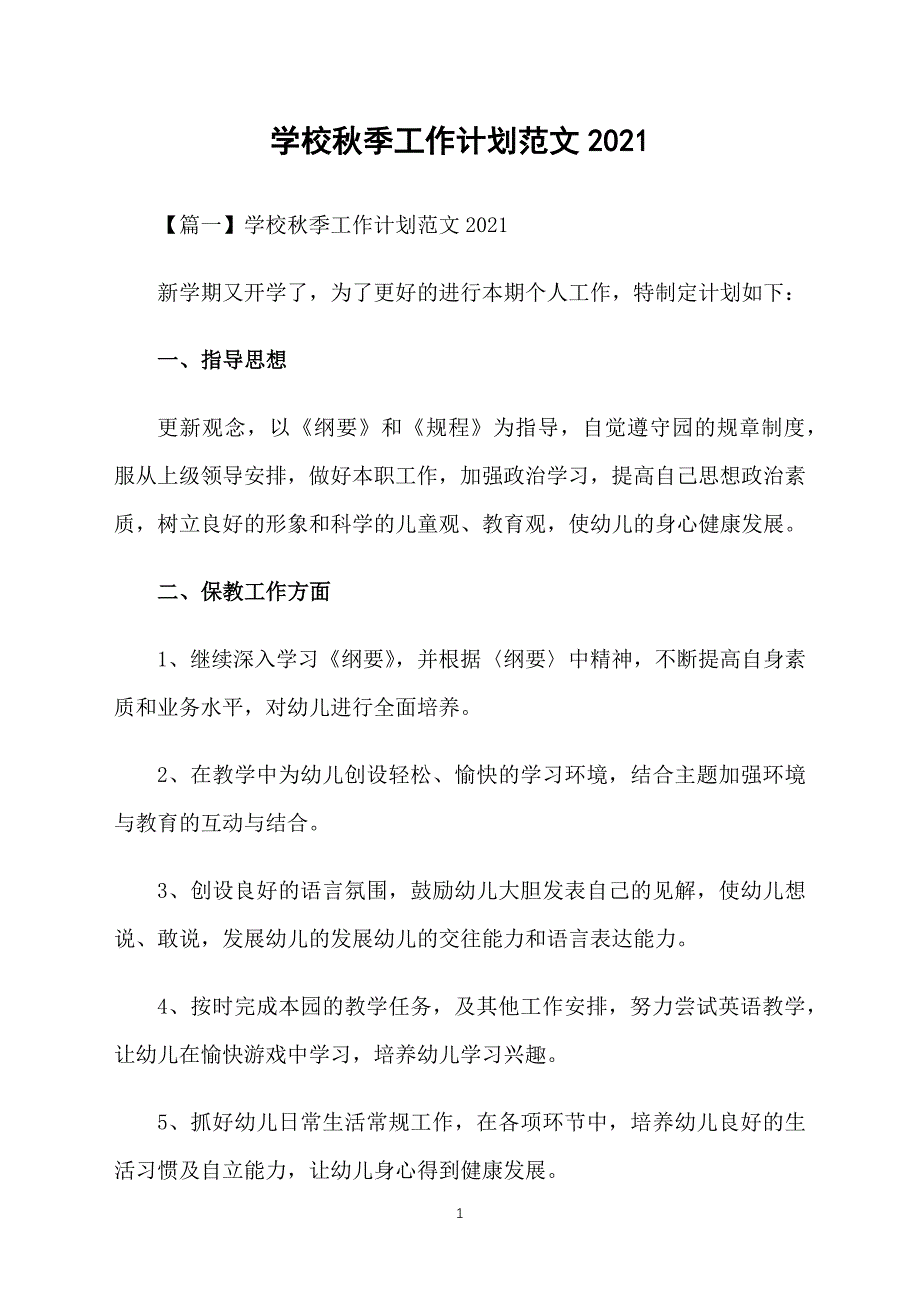 学校秋季工作计划范文 2021

【篇一】学校秋季工作计划范文 2021

新学期又开学了，为了更好的进行本期个人工作，特制定计划如下：

一、指导思想

更新观念，以《纲要》和《规程》为指导，自觉遵守园的规章制度，服从上级领导安排，做好本职工作，加强政治学习，提高自己思想政治素质，树立良好的形象和科学的儿童观、教育观，使幼儿的身心健康发展。

二、保教工作方面

1、继续深入学习《纲要》，并根据〈纲要〉中精神，不断提高自身素质和业务水平，对幼儿进行全面培养。

2、在教学中为幼儿创设轻松、愉快的学习环境，结合主题加强环境与教育的互动与结合。

3、创设良好的语言氛围，鼓励幼儿大胆发表自己的见解，使幼儿想说、敢说，发展幼儿的发展幼儿的交往能力和语言表达能力。

4、按时完成本园的教学任务，及其他工作安排，努力尝试英语教学，让幼儿在愉快游戏中学习，培养幼儿学习兴趣。

5、抓好幼儿日常生活常规工作，在各项环节中，培养幼儿良好的生活习惯及自立能力，让幼儿身心得到健康发展。

1